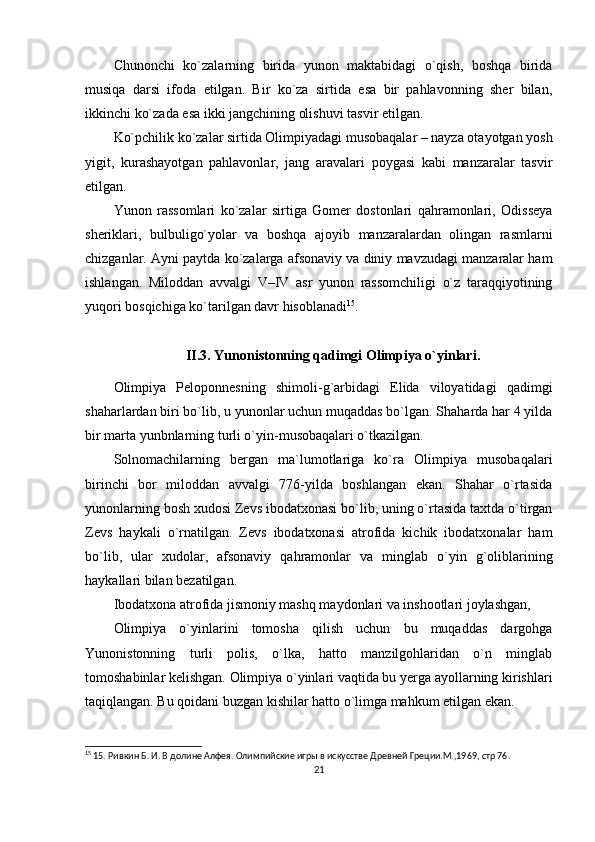 Chunonchi ko`zalarning birida yunon maktabidagi o`qish, boshqa birida musiqa darsi ifoda etilgan. Bir ko`za sirtida esa bir pahlavonning sher bilan, ikkinchi ko`zada esa ikki jangchining olishuvi tasvir etilgan.

Ko`pchilik ko`zalar sirtida Olimpiyadagi musobaqalar – nayza otayotgan yosh yigit, kurashayotgan pahlavonlar, jang aravalari poygasi kabi manzaralar tasvir etilgan.

Yunon rassomlari ko`zalar sirtiga Gomer dostonlari qahramonlari, Odisseya sheriklari, bulbuligo`yolar va boshqa ajoyib manzaralardan olingan rasmlarni chizganlar. Ayni paytda ko`zalarga afsonaviy va diniy mavzudagi manzaralar ham ishlangan. Miloddan avvalgi V–IV asr yunon rassomchiligi o`z taraqqiyotining yuqori bosqichiga ko`tarilgan davr hisoblanadi$^{15}$.

II.3. Yunonistonning qadimgi Olimpiya o`yinlari.

Olimpiya Peloponnesning shimoli-g`arbidagi Elida viloyatidagi qadimgi shaharlardan biri bo`lib, u yunonlar uchun muqaddas bo`lgan. Shaharda har 4 yilda bir marta yunbnlarning turli o`yin-musobaqalari o`tkazilgan.

Solnomachilarning bergan ma`lumotlariga ko`ra Olimpiya musobaqalari birinchi bor miloddan avvalgi 776-yilda boshlangan ekan. Shahar o`rtasida yunonlarning bosh xudosi Zevs ibodatxonasi bo`lib, uning o`rtasida taxtda o`tirgan Zevs haykali o`rnatilgan. Zevs ibodatxonasi atrofida kichik ibodatxonalar ham bo`lib, ular xudolar, afsonaviy qahramonlar va minglab o`yin g`oliblarining haykallari bilan bezatilgan.

Ibodatxona atrofida jismoniy mashq maydonlari va inshootlari joylashgan,

Olimpiya o`yinlarini tomosha qilish uchun bu muqaddas dargohga Yunonistonning turli polis, o`lka, hatto manzilgohlaridan o`n minglab tomoshabinlar kelishgan. Olimpiya o`yinlari vaqtida bu yerga ayollarning kirishlari taqiqlangan. Bu qoidani buzgan kishilar hatto o`limga mahkum etilgan ekan.

$^{15}$ 15. Ривкин Б. И. В долине Алфея. Олимпийские игры в искусстве Древней Греции.М.,1969, стр 76.

21